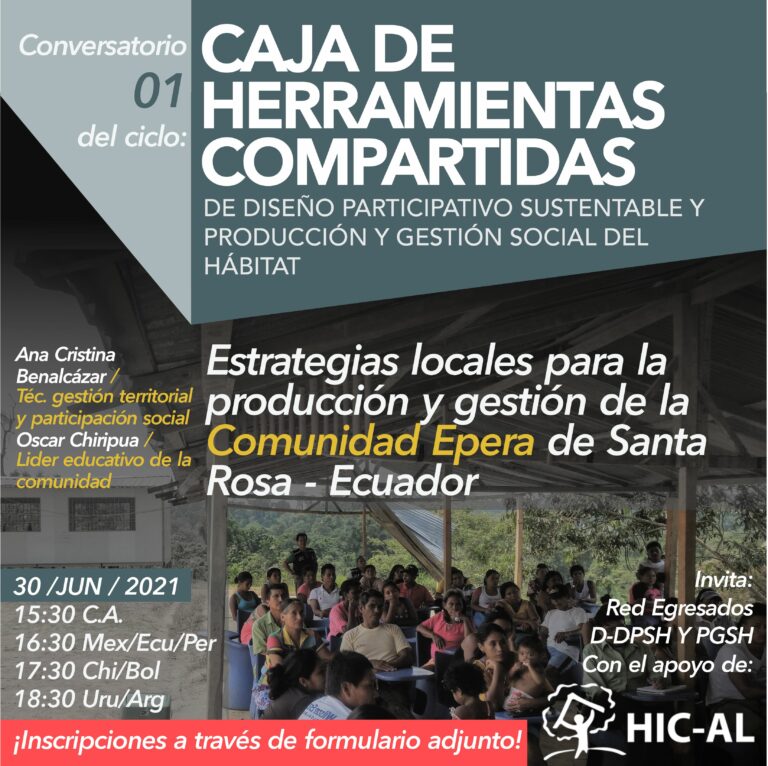 Conversatorio 01 del ciclo:

CAJA DE HERRAMIENTAS COMPARTIDAS

DE DISEÑO PARTICIPATIVO SUSTENTABLE Y PRODUCCIÓN Y GESTIÓN SOCIAL DEL HÁBITAT

Ana Cristina Benalcázar / Téc. gestión territorial y participación social
Oscar Chiripua / Lider educativo de la comunidad

Estrategias locales para la producción y gestión de la Comunidad Epera de Santa Rosa - Ecuador

30 /JUN / 2021
15:30 C.A.
16:30 Mex/Ecu/Per
17:30 Chi/Bol
18:30 Uru/Arg

Invita:
Red Egresados D-DPSH Y PGSH
Con el apoyo de:
HIC-AL

¡Inscripciones a través de formulario adjunto!